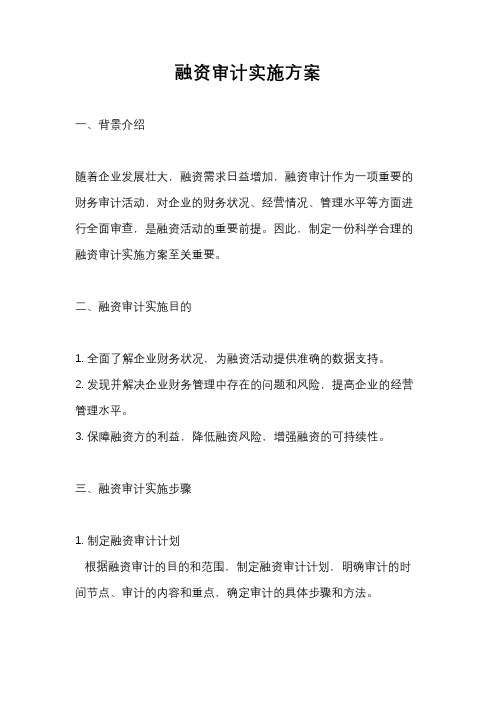 融资审计实施方案

一、背景介绍

随着企业发展壮大，融资需求日益增加，融资审计作为一项重要的财务审计活动，对企业的财务状况、经营情况、管理水平等方面进行全面审查，是融资活动的重要前提。因此，制定一份科学合理的融资审计实施方案至关重要。

二、融资审计实施目的

1. 全面了解企业财务状况，为融资活动提供准确的数据支持。
2. 发现并解决企业财务管理中存在的问题和风险，提高企业的经营管理水平。
3. 保障融资方的利益，降低融资风险，增强融资的可持续性。

三、融资审计实施步骤

1. 制定融资审计计划
根据融资审计的目的和范围，制定融资审计计划，明确审计的时间节点、审计的内容和重点，确定审计的具体步骤和方法。